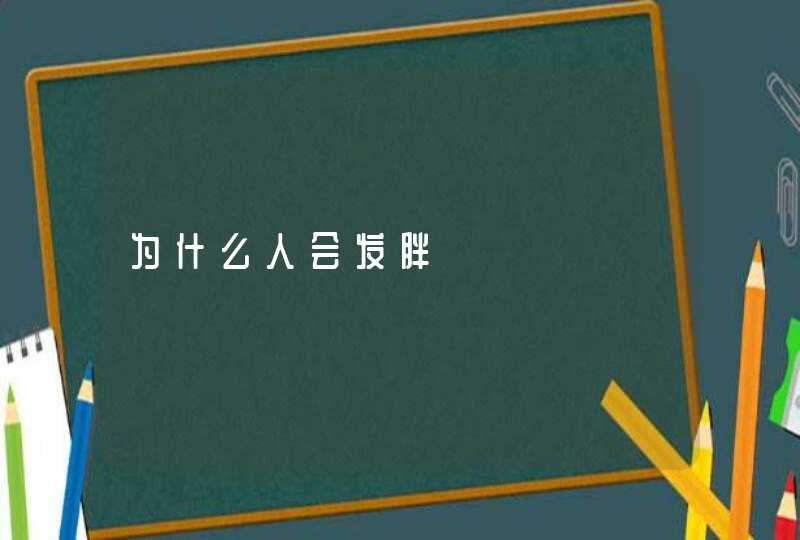 为什么人会发胖